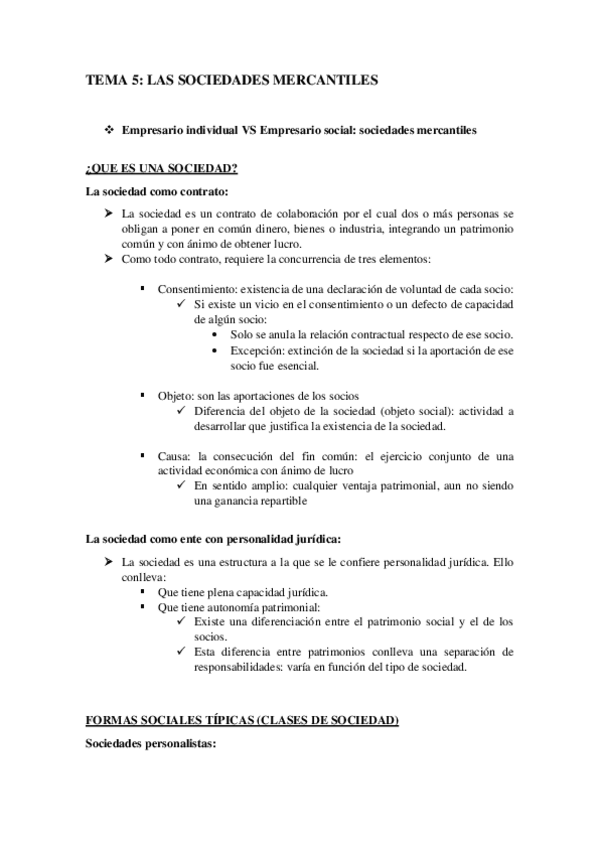 TEMA 5: LAS SOCIEDADES MERCANTILES

❖ Empresario individual VS Empresario social: sociedades mercantiles

¿QUE ES UNA SOCIEDAD?

La sociedad como contrato:

➤ La sociedad es un contrato de colaboración por el cual dos o más personas se obligan a poner en común dinero, bienes o industria, integrando un patrimonio común y con ánimo de obtener lucro.
➤ Como todo contrato, requiere la concurrencia de tres elementos:

▪ Consentimiento: existencia de una declaración de voluntad de cada socio:
✓ Si existe un vicio en el consentimiento o un defecto de capacidad de algún socio:
• Solo se anula la relación contractual respecto de ese socio.
• Excepción: extinción de la sociedad si la aportación de ese socio fue esencial.

▪ Objeto: son las aportaciones de los socios
✓ Diferencia del objeto de la sociedad (objeto social): actividad a desarrollar que justifica la existencia de la sociedad.

▪ Causa: la consecución del fin común: el ejercicio conjunto de una actividad económica con ánimo de lucro
✓ En sentido amplio: cualquier ventaja patrimonial, aun no siendo una ganancia repartible

La sociedad como ente con personalidad jurídica:

➤ La sociedad es una estructura a la que se le confiere personalidad jurídica. Ello conlleva:
▪ Que tiene plena capacidad jurídica.
▪ Que tiene autonomía patrimonial:
✓ Existe una diferenciación entre el patrimonio social y el de los socios.
✓ Esta diferencia entre patrimonios conlleva una separación de responsabilidades: varía en función del tipo de sociedad.

FORMAS SOCIALES TÍPICAS (CLASES DE SOCIEDAD)

Sociedades personalistas: